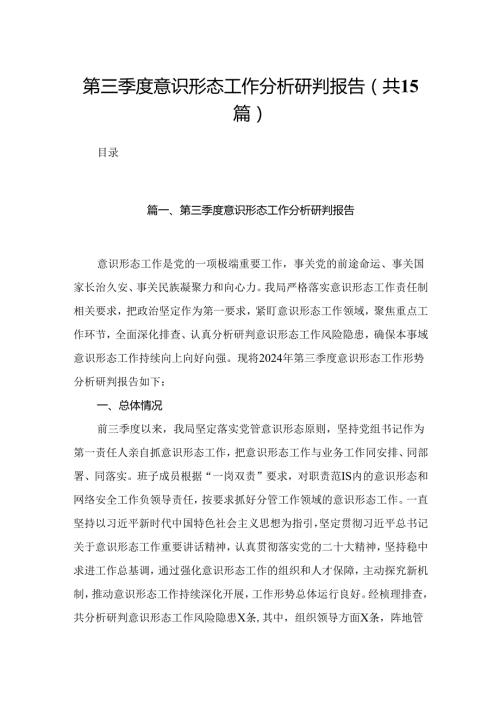 第三季度意识形态工作分析研判报告（共15篇）

目录

篇一、第三季度意识形态工作分析研判报告

意识形态工作是党的一项极端重要工作，事关党的前途命运、事关国家长治久安、事关民族凝聚力和向心力。我局严格落实意识形态工作责任制相关要求，把政治坚定作为第一要求，紧盯意识形态工作领域，聚焦重点工作环节，全面深化排查、认真分析研判意识形态工作风险隐患，确保本事域意识形态工作持续向上向好向强。现将2024年第三季度意识形态工作形势分析研判报告如下：

一、总体情况

前三季度以来，我局坚定落实党管意识形态原则，坚持党组书记作为第一责任人亲自抓意识形态工作，把意识形态工作与业务工作同安排、同部署、同落实。班子成员根据“一岗双责”要求，对职责范IS内的意识形态和网络安全工作负领导责任，按要求抓好分管工作领域的意识形态工作。一直坚持以习近平新时代中国特色社会主义思想为指引，坚定贯彻习近平总书记关于意识形态工作重要讲话精神，认真贯彻落实党的二十大精神，坚持稳中求进工作总基调，通过强化意识形态工作的组织和人才保障，主动探究新机制，推动意识形态工作持续深化开展，工作形势总体运行良好。经梳理排查，共分析研判意识形态工作风险隐患X条，其中，组织领导方面X条，阵地管